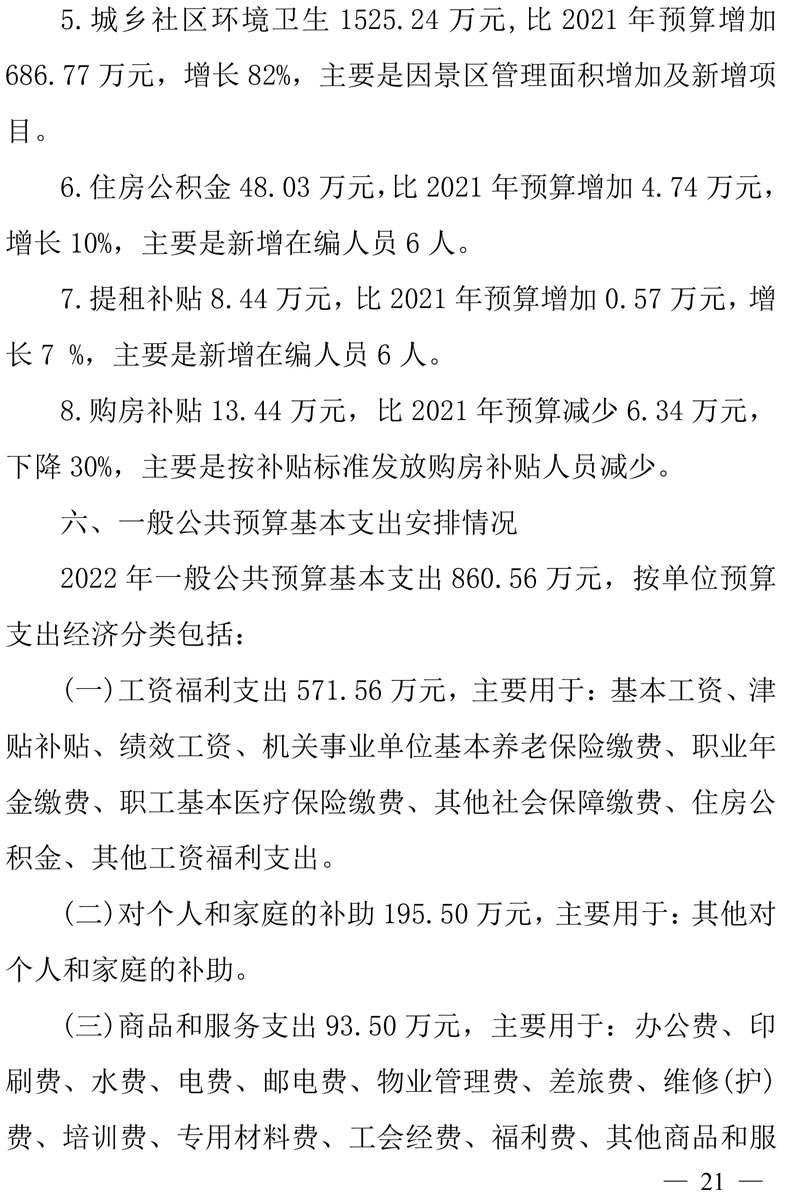 5.城乡社区环境卫生 1525.24 万元,比 2021 年预算增加 686.77 万元，增长 82%，主要是因景区管理面积增加及新增项目。

6.住房公积金 48.03 万元，比 2021 年预算增加 4.74 万元，增长 10%，主要是新增在编人员 6 人。

7.提租补贴 8.44 万元，比 2021 年预算增加 0.57 万元，增长 7 %，主要是新增在编人员 6 人。

8.购房补贴 13.44 万元，比 2021 年预算减少 6.34 万元，下降 30%，主要是按补贴标准发放购房补贴人员减少。

六、一般公共预算基本支出安排情况

2022 年一般公共预算基本支出 860.56 万元，按单位预算支出经济分类包括：

(一)工资福利支出 571.56 万元，主要用于：基本工资、津贴补贴、绩效工资、机关事业单位基本养老保险缴费、职业年金缴费、职工基本医疗保险缴费、其他社会保障缴费、住房公积金、其他工资福利支出。

(二)对个人和家庭的补助 195.50 万元，主要用于：其他对个人和家庭的补助。

(三)商品和服务支出 93.50 万元，主要用于：办公费、印刷费、水费、电费、邮电费、物业管理费、差旅费、维修(护)费、培训费、专用材料费、工会经费、福利费、其他商品和服

— 21 —